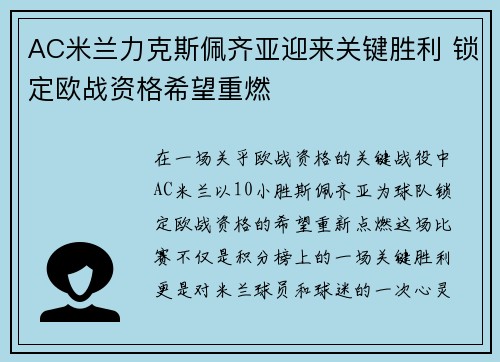 AC米兰力克斯佩齐亚迎来关键胜利 锁定欧战资格希望重燃

在一场关乎欧战资格的关键战役中AC米兰以10小胜斯佩齐亚为球队锁定欧战资格的希望重新点燃这场比赛不仅是积分榜上的一场关键胜利更是对米兰球员和球迷的一次心灵